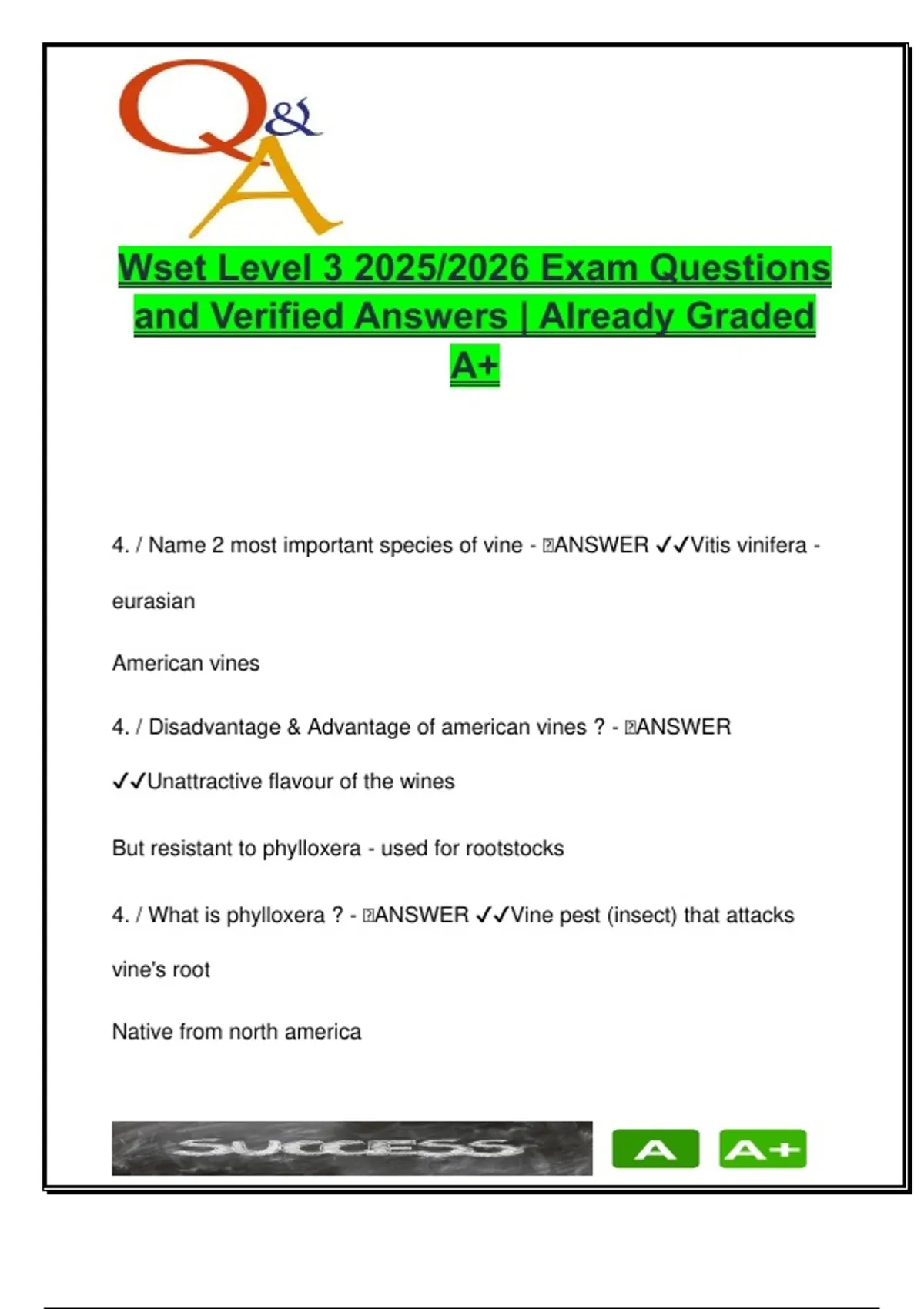 Q&A

Wset Level 3 2025/2026 Exam Questions and Verified Answers | Already Graded A+

4. / Name 2 most important species of vine - ANSWER ✓✓Vitis vinifera - eurasian

American vines

4. / Disadvantage & Advantage of american vines ? - ANSWER ✓✓Unattractive flavour of the wines

But resistant to phylloxera - used for rootstocks

4. / What is phylloxera ? - ANSWER ✓✓Vine pest (insect) that attacks vine's root

Native from north america

SUCCESS A A+